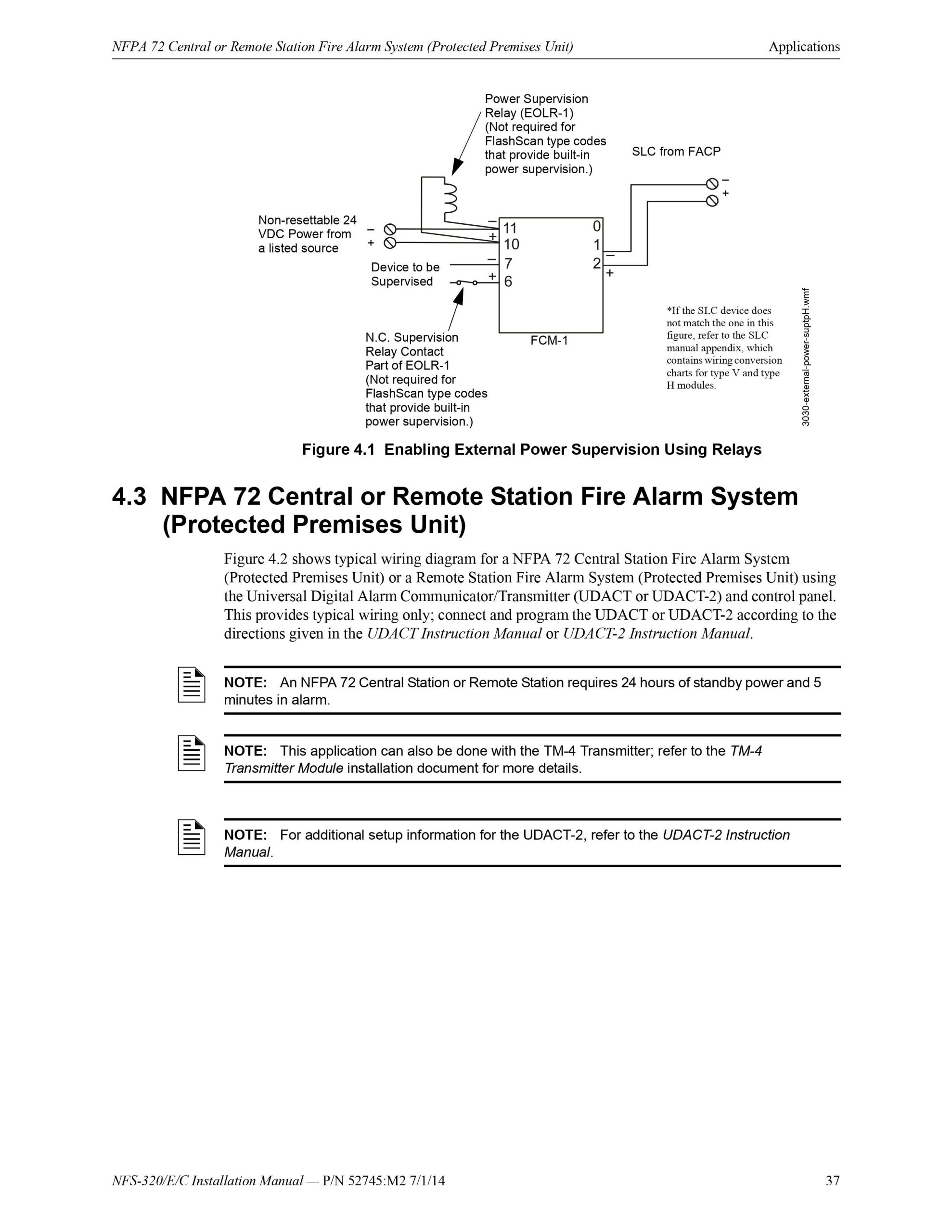 NFPA 72 Central or Remote Station Fire Alarm System (Protected Premises Unit)    Applications

Power Supervision Relay (EOLR-1) (Not required for FlashScan type codes that provide built-in power supervision.)

SLC from FACP

−
+

Non-resettable 24 VDC Power from a listed source

−
+

−
11
+
10
−
7
+
6

0
1
2

−
+

Device to be Supervised

N.C. Supervision Relay Contact Part of EOLR-1 (Not required for FlashScan type codes that provide built-in power supervision.)

FCM-1

*If the SLC device does not match the one in this figure, refer to the SLC manual appendix, which contains wiring conversion charts for type V and type H modules.

3030-external-power-suptpH.wmf

Figure 4.1 Enabling External Power Supervision Using Relays

4.3 NFPA 72 Central or Remote Station Fire Alarm System (Protected Premises Unit)

Figure 4.2 shows typical wiring diagram for a NFPA 72 Central Station Fire Alarm System (Protected Premises Unit) or a Remote Station Fire Alarm System (Protected Premises Unit) using the Universal Digital Alarm Communicator/Transmitter (UDACT or UDACT-2) and control panel. This provides typical wiring only; connect and program the UDACT or UDACT-2 according to the directions given in the UDACT Instruction Manual or UDACT-2 Instruction Manual.

NOTE: An NFPA 72 Central Station or Remote Station requires 24 hours of standby power and 5 minutes in alarm.

NOTE: This application can also be done with the TM-4 Transmitter; refer to the TM-4 Transmitter Module installation document for more details.

NOTE: For additional setup information for the UDACT-2, refer to the UDACT-2 Instruction Manual.

NFS-320/E/C Installation Manual — P/N 52745:M2 7/1/14    37